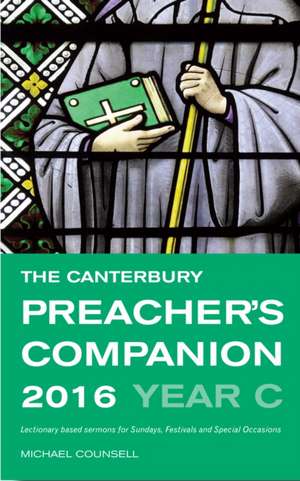 THE CANTERBURY
PREACHER'S
COMPANION
2016 YEAR C

Lectionary based sermons for Sundays, Festivals and Special Occasions

MICHAEL COUNSELL